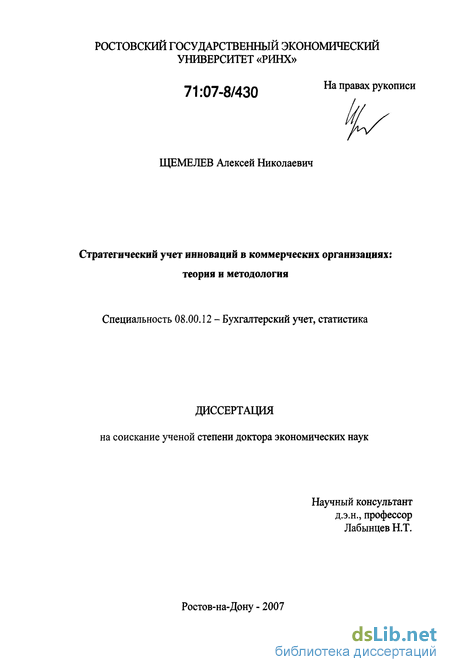 РОСТОВСКИЙ ГОСУДАРСТВЕННЫЙ ЭКОНОМИЧЕСКИЙ УНИВЕРСИТЕТ «РИНХ»

71:07-8/430

На правах рукописи

ЩЕМЕЛЕВ Алексей Николаевич

Стратегический учет инноваций в коммерческих организациях: теория и методология

Специальность 08.00.12 – Бухгалтерский учет, статистика

ДИССЕРТАЦИЯ

на соискание ученой степени доктора экономических наук

Научный консультант
д.э.н., профессор
Лабынцев Н.Т.

Ростов-на-Дону - 2007

dsLib.net
библиотека диссертаций